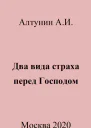 Алтунин А.И.

Два вида страха перед Господом

Москва 2020